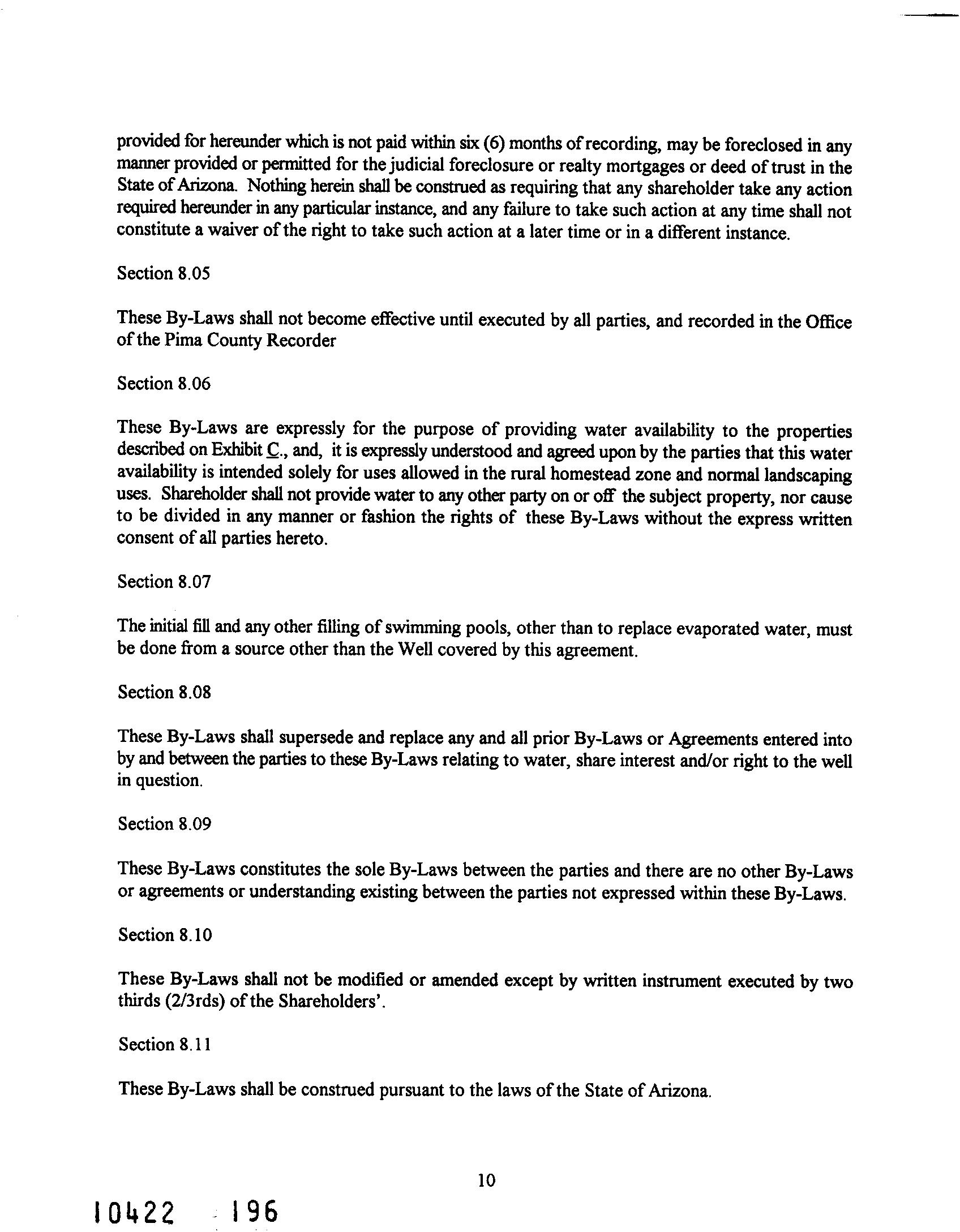 provided for hereunder which is not paid within six (6) months of recording, may be foreclosed in any manner provided or permitted for the judicial foreclosure or realty mortgages or deed of trust in the State of Arizona. Nothing herein shall be construed as requiring that any shareholder take any action required hereunder in any particular instance, and any failure to take such action at any time shall not constitute a waiver of the right to take such action at a later time or in a different instance.

Section 8.05

These By-Laws shall not become effective until executed by all parties, and recorded in the Office of the Pima County Recorder

Section 8.06

These By-Laws are expressly for the purpose of providing water availability to the properties described on Exhibit C., and, it is expressly understood and agreed upon by the parties that this water availability is intended solely for uses allowed in the rural homestead zone and normal landscaping uses. Shareholder shall not provide water to any other party on or off the subject property, nor cause to be divided in any manner or fashion the rights of these By-Laws without the express written consent of all parties hereto.

Section 8.07

The initial fill and any other filling of swimming pools, other than to replace evaporated water, must be done from a source other than the Well covered by this agreement.

Section 8.08

These By-Laws shall supersede and replace any and all prior By-Laws or Agreements entered into by and between the parties to these By-Laws relating to water, share interest and/or right to the well in question.

Section 8.09

These By-Laws constitutes the sole By-Laws between the parties and there are no other By-Laws or agreements or understanding existing between the parties not expressed within these By-Laws.

Section 8.10

These By-Laws shall not be modified or amended except by written instrument executed by two thirds (2/3rds) of the Shareholders'.

Section 8.11

These By-Laws shall be construed pursuant to the laws of the State of Arizona.

10

10422 196